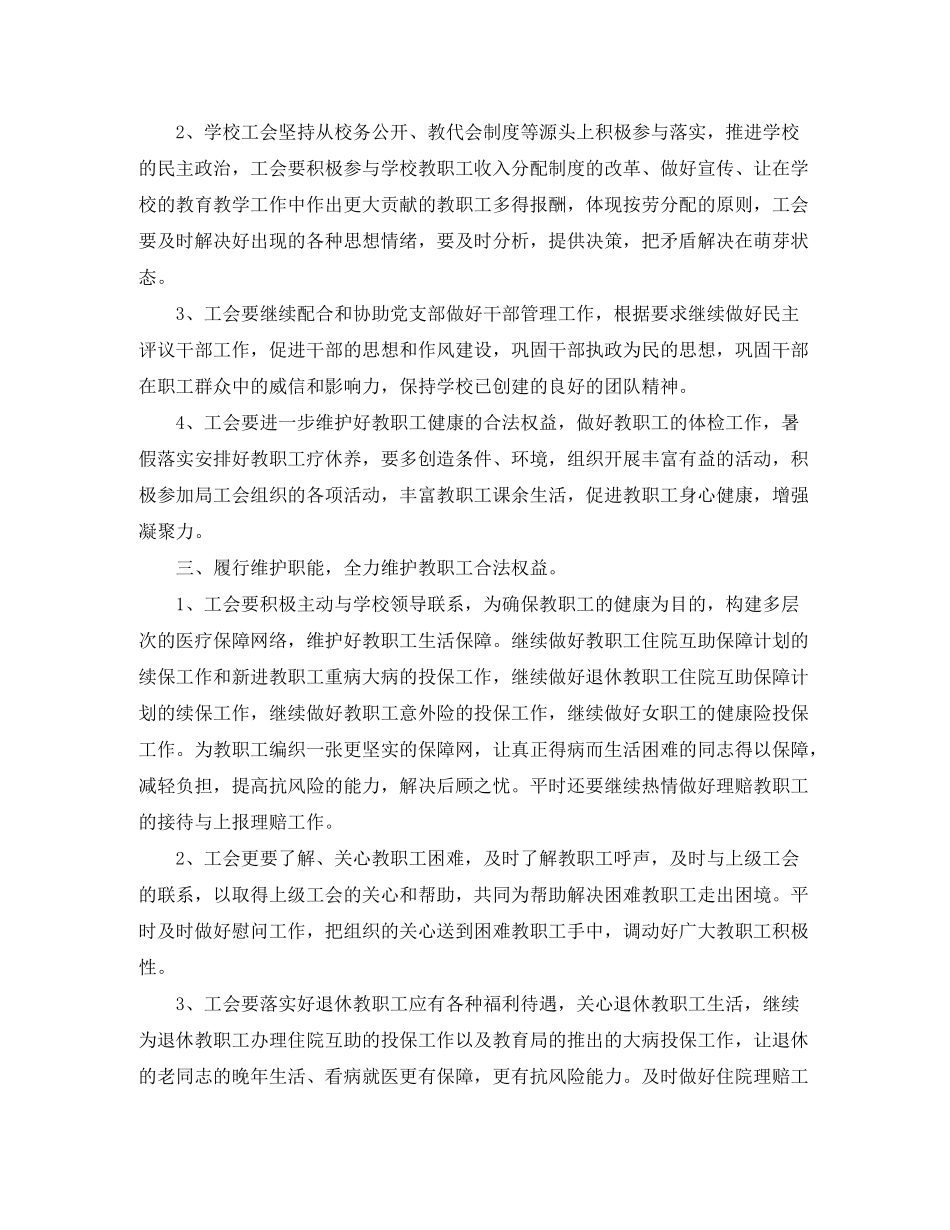 2、学校工会坚持从校务公开、教代会制度等源头上积极参与落实，推进学校的民主政治，工会要积极参与学校教职工收入分配制度的改革、做好宣传、让在学校的教育教学工作中作出更大贡献的教职工多得报酬，体现按劳分配的原则，工会要及时解决好出现的各种思想情绪，要及时分析，提供决策，把矛盾解决在萌芽状态。

3、工会要继续配合和协助党支部做好干部管理工作，根据要求继续做好民主评议干部工作，促进干部的思想和作风建设，巩固干部执政为民的思想，巩固干部在职工群众中的威信和影响力，保持学校已创建的良好的团队精神。

4、工会要进一步维护好教职工健康的合法权益，做好教职工的体检工作，暑假落实安排好教职工疗休养，要多创造条件、环境，组织开展丰富有益的活动，积极参加局工会组织的各项活动，丰富教职工课余生活，促进教职工身心健康，增强凝聚力。

三、履行维护职能，全力维护教职工合法权益。

1、工会要积极主动与学校领导联系，为确保教职工的健康为目的，构建多层次的医疗保障网络，维护好教职工生活保障。继续做好教职工住院互助保障计划的续保工作和新进教职工重病大病的投保工作，继续做好退休教职工住院互助保障计划的续保工作，继续做好教职工意外险的投保工作，继续做好女职工的健康险投保工作。为教职工编织一张更坚实的保障网，让真正得病而生活困难的同志得以保障，减轻负担，提高抗风险的能力，解决后顾之忧。平时还要继续热情做好理赔教职工的接待与上报理赔工作。

2、工会更要了解、关心教职工困难，及时了解教职工呼声，及时与上级工会的联系，以取得上级工会的关心和帮助，共同为帮助解决困难教职工走出困境。平时及时做好慰问工作，把组织的关心送到困难教职工手中，调动好广大教职工积极性。

3、工会要落实好退休教职工应有各种福利待遇，关心退休教职工生活，继续为退休教职工办理住院互助的投保工作以及教育局的推出的大病投保工作，让退休的老同志的晚年生活、看病就医更有保障，更有抗风险能力。及时做好住院理赔工